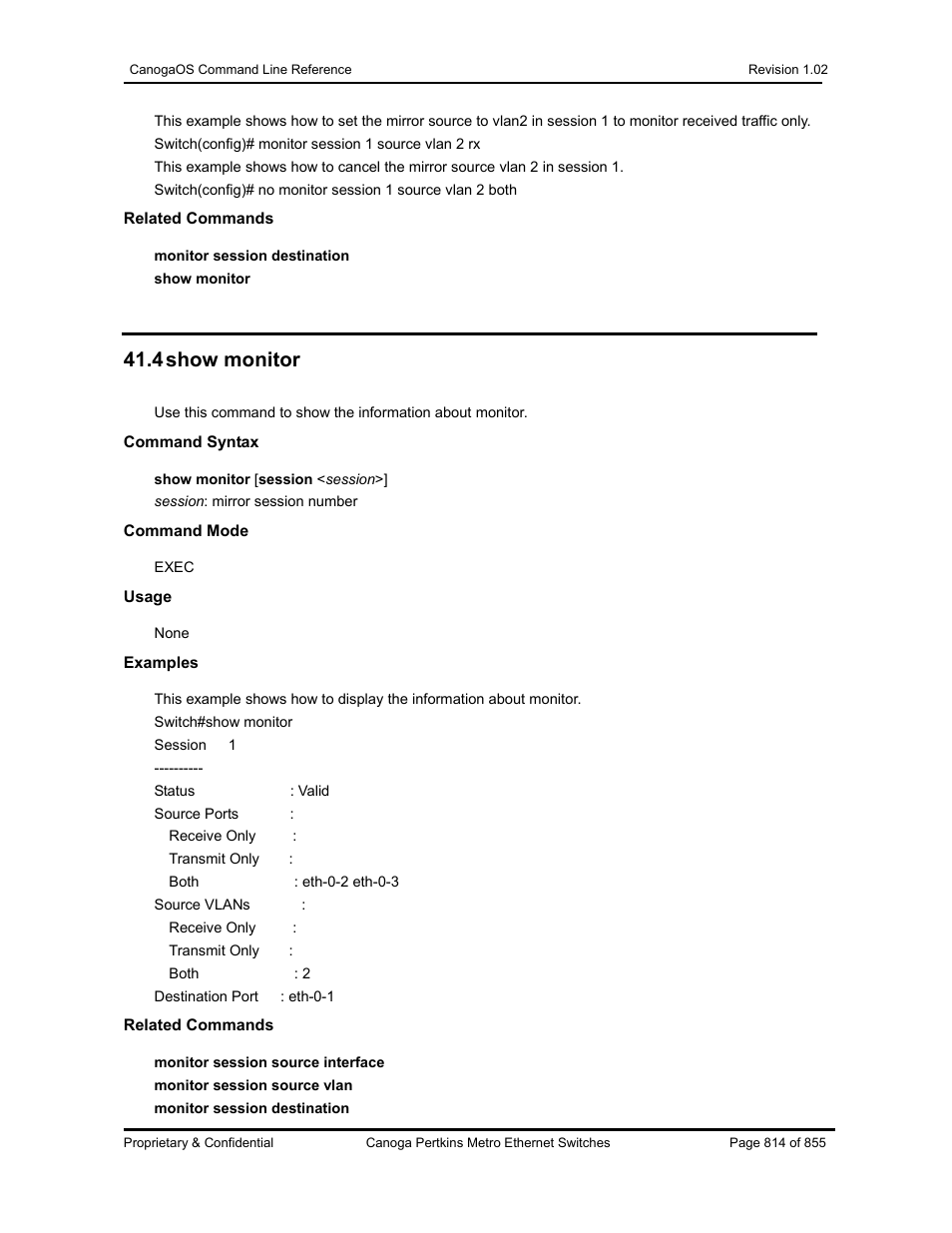 CanogaOS Command Line Reference Revision 1.02

This example shows how to set the mirror source to vlan2 in session 1 to monitor received traffic only.

Switch(config)# monitor session 1 source vlan 2 rx

This example shows how to cancel the mirror source vlan 2 in session 1.

Switch(config)# no monitor session 1 source vlan 2 both

Related Commands

monitor session destination

show monitor

41.4 show monitor

Use this command to show the information about monitor.

Command Syntax

show monitor [session <session>]

session: mirror session number

Command Mode

EXEC

Usage

None

Examples

This example shows how to display the information about monitor.

Switch#show monitor

Session 1

----------

Status : Valid

Source Ports :

Receive Only :

Transmit Only :

Both : eth-0-2 eth-0-3

Source VLANs :

Receive Only :

Transmit Only :

Both : 2

Destination Port : eth-0-1

Related Commands

monitor session source interface

monitor session source vlan

monitor session destination

Proprietary & Confidential Canoga Pertkins Metro Ethernet Switches Page 814 of 855